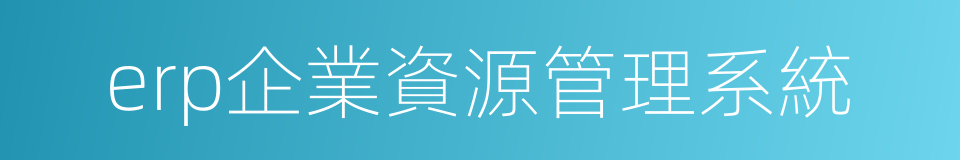 erp企業資源管理系統